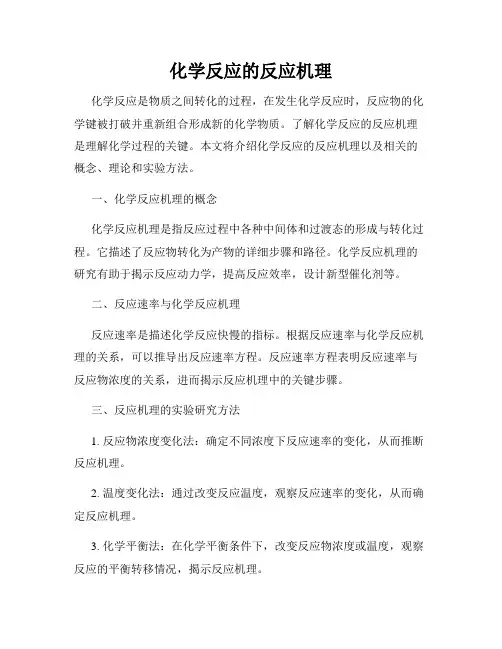 化学反应的反应机理

化学反应是物质之间转化的过程，在发生化学反应时，反应物的化学键被打破并重新组合形成新的化学物质。了解化学反应的反应机理是理解化学过程的关键。本文将介绍化学反应的反应机理以及相关的概念、理论和实验方法。

一、化学反应机理的概念

化学反应机理是指反应过程中各种中间体和过渡态的形成与转化过程。它描述了反应物转化为产物的详细步骤和路径。化学反应机理的研究有助于揭示反应动力学，提高反应效率，设计新型催化剂等。

二、反应速率与化学反应机理

反应速率是描述化学反应快慢的指标。根据反应速率与化学反应机理的关系，可以推导出反应速率方程。反应速率方程表明反应速率与反应物浓度的关系，进而揭示反应机理中的关键步骤。

三、反应机理的实验研究方法

1. 反应物浓度变化法：确定不同浓度下反应速率的变化，从而推断反应机理。

2. 温度变化法：通过改变反应温度，观察反应速率的变化，从而确定反应机理。

3. 化学平衡法：在化学平衡条件下，改变反应物浓度或温度，观察反应的平衡转移情况，揭示反应机理。